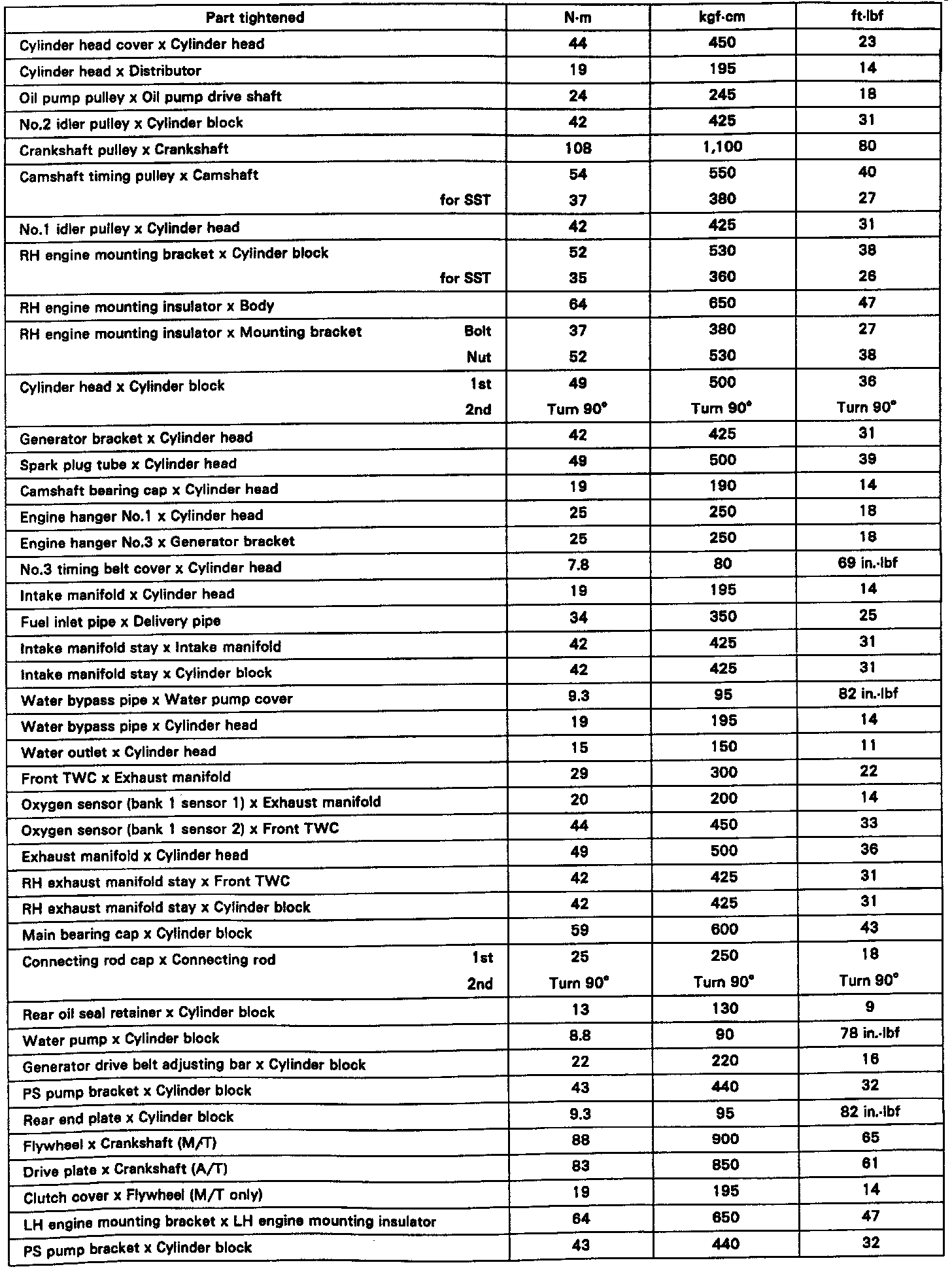 | Part tightened | N·m | kgf·cm | ft·lbf |
|---|---|---|---|
| Cylinder head cover x Cylinder head | 44 | 450 | 23 |
| Cylinder head x Distributor | 19 | 195 | 14 |
| Oil pump pulley x Oil pump drive shaft | 24 | 245 | 18 |
| No.2 idler pulley x Cylinder block | 42 | 425 | 31 |
| Crankshaft pulley x Crankshaft | 108 | 1,100 | 80 |
| Camshaft timing pulley x Camshaft | 54 | 550 | 40 |
| for SST | 37 | 380 | 27 |
| No.1 idler pulley x Cylinder head | 42 | 425 | 31 |
| RH engine mounting bracket x Cylinder block | 52 | 530 | 38 |
| for SST | 35 | 360 | 26 |
| RH engine mounting insulator x Body | 64 | 650 | 47 |
| RH engine mounting insulator x Mounting bracket Bolt | 37 | 380 | 27 |
| Nut | 52 | 530 | 38 |
| Cylinder head x Cylinder block 1st | 49 | 500 | 36 |
| 2nd | Turn 90° | Turn 90° | Turn 90° |
| Generator bracket x Cylinder head | 42 | 425 | 31 |
| Spark plug tube x Cylinder head | 49 | 500 | 39 |
| Camshaft bearing cap x Cylinder head | 19 | 190 | 14 |
| Engine hanger No.1 x Cylinder head | 25 | 250 | 18 |
| Engine hanger No.3 x Generator bracket | 25 | 250 | 18 |
| No.3 timing belt cover x Cylinder head | 7.8 | 80 | 69 in.·lbf |
| Intake manifold x Cylinder head | 19 | 195 | 14 |
| Fuel inlet pipe x Delivery pipe | 34 | 350 | 25 |
| Intake manifold stay x Intake manifold | 42 | 425 | 31 |
| Intake manifold stay x Cylinder block | 42 | 425 | 31 |
| Water bypass pipe x Water pump cover | 9.3 | 95 | 82 in.·lbf |
| Water bypass pipe x Cylinder head | 19 | 195 | 14 |
| Water outlet x Cylinder head | 15 | 150 | 11 |
| Front TWC x Exhaust manifold | 29 | 300 | 22 |
| Oxygen sensor (bank 1 sensor 1) x Exhaust manifold | 20 | 200 | 14 |
| Oxygen sensor (bank 1 sensor 2) x Front TWC | 44 | 450 | 33 |
| Exhaust manifold x Cylinder head | 49 | 500 | 36 |
| RH exhaust manifold stay x Front TWC | 42 | 425 | 31 |
| RH exhaust manifold stay x Cylinder block | 42 | 425 | 31 |
| Main bearing cap x Cylinder block | 59 | 600 | 43 |
| Connecting rod cap x Connecting rod 1st | 25 | 250 | 18 |
| 2nd | Turn 90° | Turn 90° | Turn 90° |
| Rear oil seal retainer x Cylinder block | 13 | 130 | 9 |
| Water pump x Cylinder block | 8.8 | 90 | 78 in.·lbf |
| Generator drive belt adjusting bar x Cylinder block | 22 | 220 | 16 |
| PS pump bracket x Cylinder block | 43 | 440 | 32 |
| Rear end plate x Cylinder block | 9.3 | 95 | 82 in.·lbf |
| Flywheel x Crankshaft (M/T) | 88 | 900 | 65 |
| Drive plate x Crankshaft (A/T) | 83 | 850 | 61 |
| Clutch cover x Flywheel (M/T only) | 19 | 195 | 14 |
| LH engine mounting bracket x LH engine mounting insulator | 64 | 650 | 47 |
| PS pump bracket x Cylinder block | 43 | 440 | 32 |